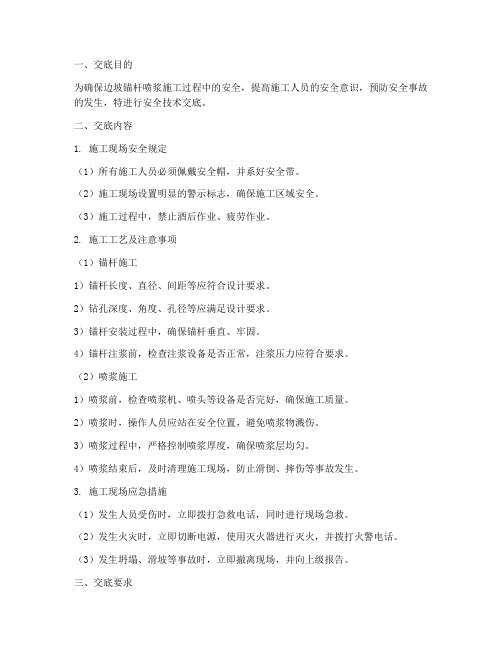 一、交底目的

为确保边坡锚杆喷浆施工过程中的安全，提高施工人员的安全意识，预防安全事故的发生，特进行安全技术交底。

二、交底内容

1. 施工现场安全规定

（1）所有施工人员必须佩戴安全帽，并系好安全带。

（2）施工现场设置明显的警示标志，确保施工区域安全。

（3）施工过程中，禁止酒后作业、疲劳作业。

2. 施工工艺及注意事项

（1）锚杆施工

1）锚杆长度、直径、间距等应符合设计要求。

2）钻孔深度、角度、孔径等应满足设计要求。

3）锚杆安装过程中，确保锚杆垂直、牢固。

4）锚杆注浆前，检查注浆设备是否正常，注浆压力应符合要求。

（2）喷浆施工

1）喷浆前，检查喷浆机、喷头等设备是否完好，确保施工质量。

2）喷浆时，操作人员应站在安全位置，避免喷浆物溅伤。

3）喷浆过程中，严格控制喷浆厚度，确保喷浆层均匀。

4）喷浆结束后，及时清理施工现场，防止滑倒、摔伤等事故发生。

3. 施工现场应急措施

（1）发生人员受伤时，立即拨打急救电话，同时进行现场急救。

（2）发生火灾时，立即切断电源，使用灭火器进行灭火，并拨打火警电话。

（3）发生坍塌、滑坡等事故时，立即撤离现场，并向上级报告。

三、交底要求